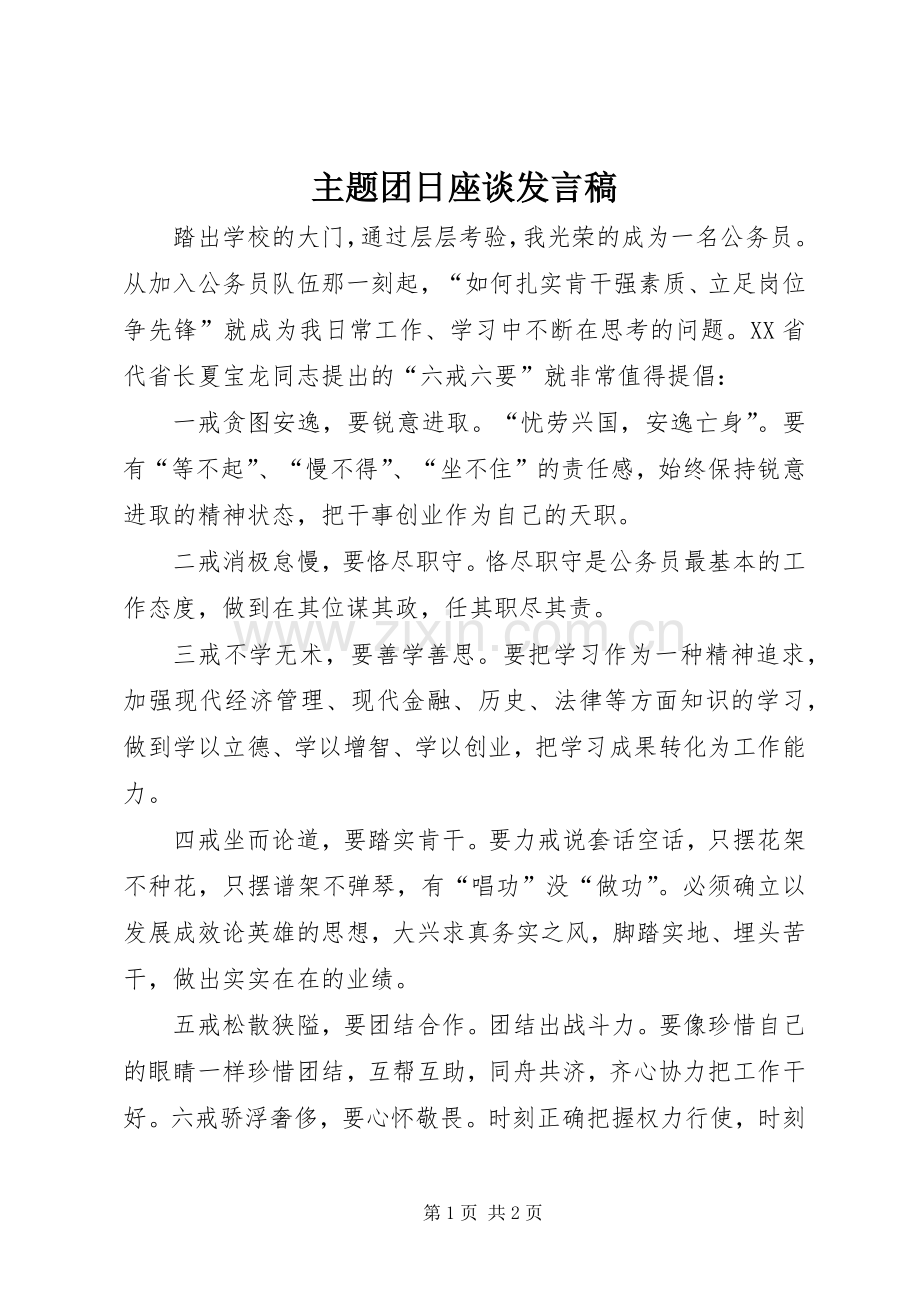 主题团日座谈发言稿

踏出学校的大门,通过层层考验,我光荣的成为一名公务员。从加入公务员队伍那一刻起，“如何扎实肯干强素质、立足岗位争先锋”就成为我日常工作、学习中不断在思考的问题。XX省代省长夏宝龙同志提出的“六戒六要”就非常值得提倡：

一戒贪图安逸，要锐意进取。“忧劳兴国，安逸亡身”。要有“等不起”、“慢不得”、“坐不住”的责任感，始终保持锐意进取的精神状态，把干事创业作为自己的天职。

二戒消极怠慢，要恪尽职守。恪尽职守是公务员最基本的工作态度，做到在其位谋其政，任其职尽其责。

三戒不学无术，要善学善思。要把学习作为一种精神追求，加强现代经济管理、现代金融、历史、法律等方面知识的学习，做到学以立德、学以增智、学以创业，把学习成果转化为工作能力。

四戒坐而论道，要踏实肯干。要力戒说套话空话，只摆花架不种花，只摆谱架不弹琴，有“唱功”没“做功”。必须确立以发展成效论英雄的思想，大兴求真务实之风，脚踏实地、埋头苦干，做出实实在在的业绩。

五戒松散狭隘，要团结合作。团结出战斗力。要像珍惜自己的眼睛一样珍惜团结，互帮互助，同舟共济，齐心协力把工作干好。六戒骄浮奢侈，要心怀敬畏。时刻正确把握权力行使，时刻

第1页 共2页

www.zixin.com.cn